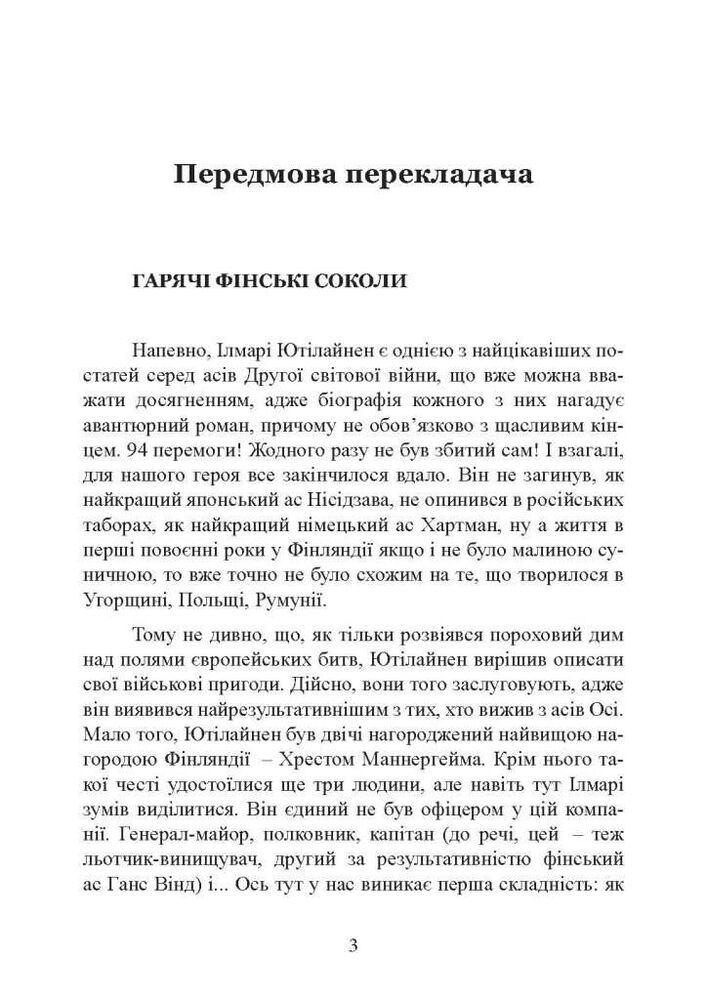 Передмова перекладача

ГАРЯЧІ ФІНСЬКІ СОКОЛИ

Напевно, Ілмарі Ютілайнен є однією з найцікавіших постатей серед асів Другої світової війни, що вже можна вважати досягненням, адже біографія кожного з них нагадує авантюрний роман, причому не обов'язково з щасливим кінцем. 94 перемоги! Жодного разу не був збитий сам! І взагалі, для нашого героя все закінчилося вдало. Він не загинув, як найкращий японський ас Нісідзава, не опинився в російських таборах, як найкращий німецький ас Хартман, ну а життя в перші повоєнні роки у Фінляндії якщо і не було малиною суничною, то вже точно не було схожим на те, що творилося в Угорщині, Польщі, Румунії.

Тому не дивно, що, як тільки розвіявся пороховий дим над полями європейських битв, Ютілайнен вирішив описати свої військові пригоди. Дійсно, вони того заслуговують, адже він виявився найрезультативнішим з тих, хто вижив з асів Осі. Мало того, Ютілайнен був двічі нагороджений найвищою нагородою Фінляндії – Хрестом Маннергейма. Крім нього такої честі удостоїлися ще три людини, але навіть тут Ілмарі зумів виділитися. Він єдиний не був офіцером у цій компанії. Генерал-майор, полковник, капітан (до речі, цей – теж льотчик-винищувач, другий за результативністю фінський ас Ганс Вінд) і... Ось тут у нас виникає перша складність: як

3